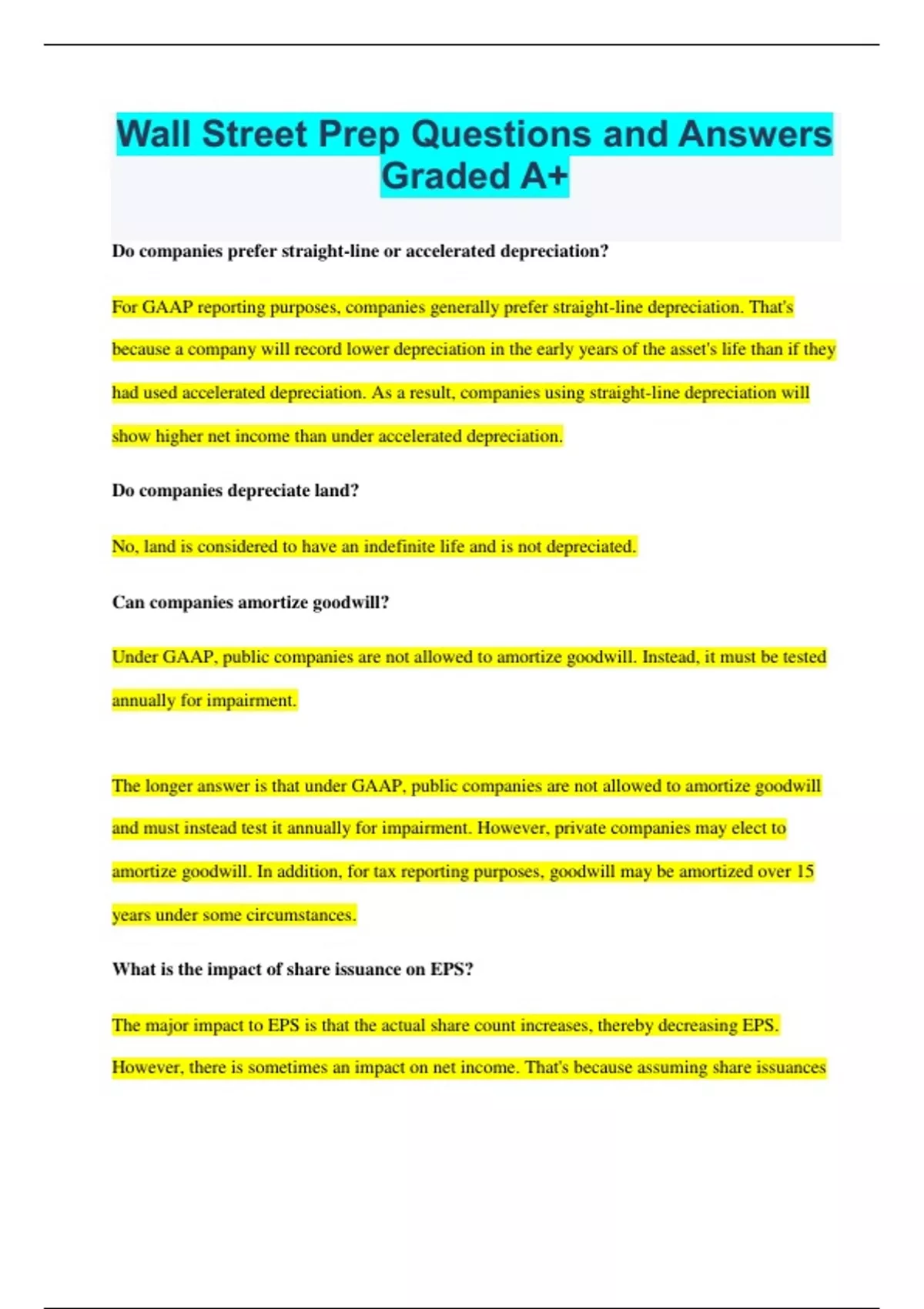 Wall Street Prep Questions and Answers Graded A+

Do companies prefer straight-line or accelerated depreciation?

For GAAP reporting purposes, companies generally prefer straight-line depreciation. That's because a company will record lower depreciation in the early years of the asset's life than if they had used accelerated depreciation. As a result, companies using straight-line depreciation will show higher net income than under accelerated depreciation.

Do companies depreciate land?

No, land is considered to have an indefinite life and is not depreciated.

Can companies amortize goodwill?

Under GAAP, public companies are not allowed to amortize goodwill. Instead, it must be tested annually for impairment.

The longer answer is that under GAAP, public companies are not allowed to amortize goodwill and must instead test it annually for impairment. However, private companies may elect to amortize goodwill. In addition, for tax reporting purposes, goodwill may be amortized over 15 years under some circumstances.

What is the impact of share issuance on EPS?

The major impact to EPS is that the actual share count increases, thereby decreasing EPS. However, there is sometimes an impact on net income. That's because assuming share issuances